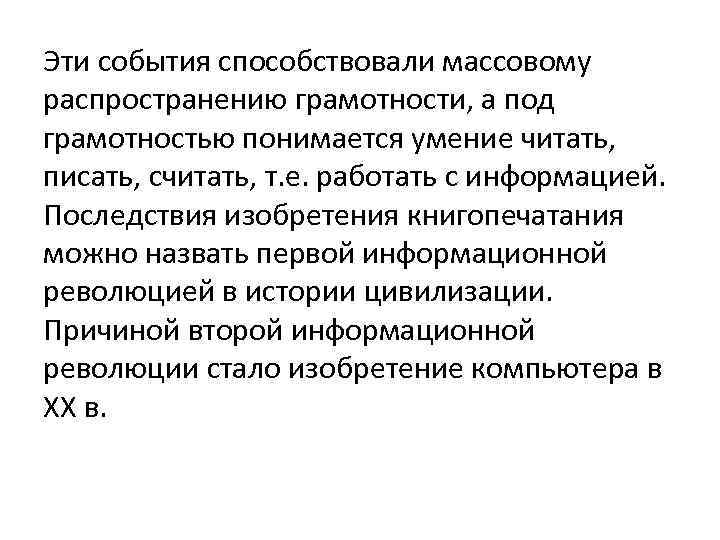 Эти события способствовали массовому распространению грамотности, а под грамотностью понимается умение читать, писать, считать, т.е. работать с информацией. Последствия изобретения книгопечатания можно назвать первой информационной революцией в истории цивилизации. Причиной второй информационной революции стало изобретение компьютера в XX в.